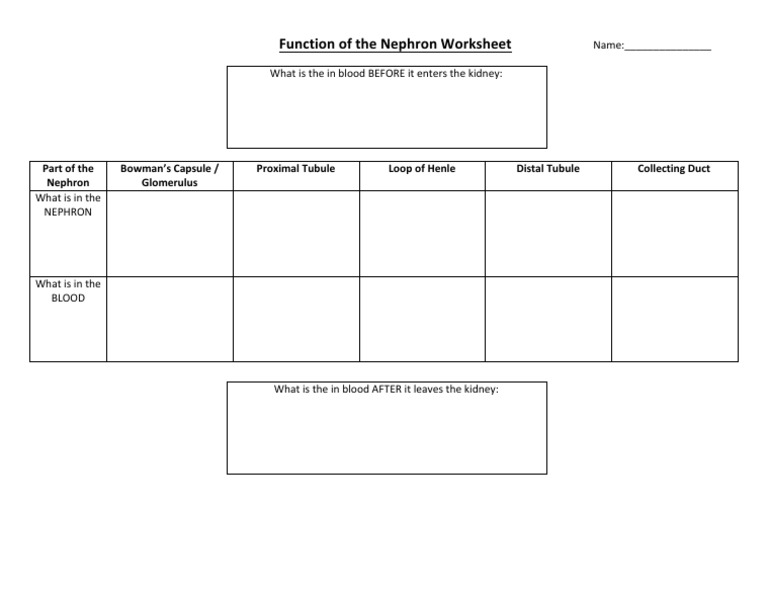 Function of the Nephron Worksheet

Name:_______________

What is the in blood BEFORE it enters the kidney:

| Part of the Nephron | Bowman's Capsule / Glomerulus | Proximal Tubule | Loop of Henle | Distal Tubule | Collecting Duct |
|---|---|---|---|---|---|
| What is in the NEPHRON | | | | | |
| What is in the BLOOD | | | | | |

What is the in blood AFTER it leaves the kidney: